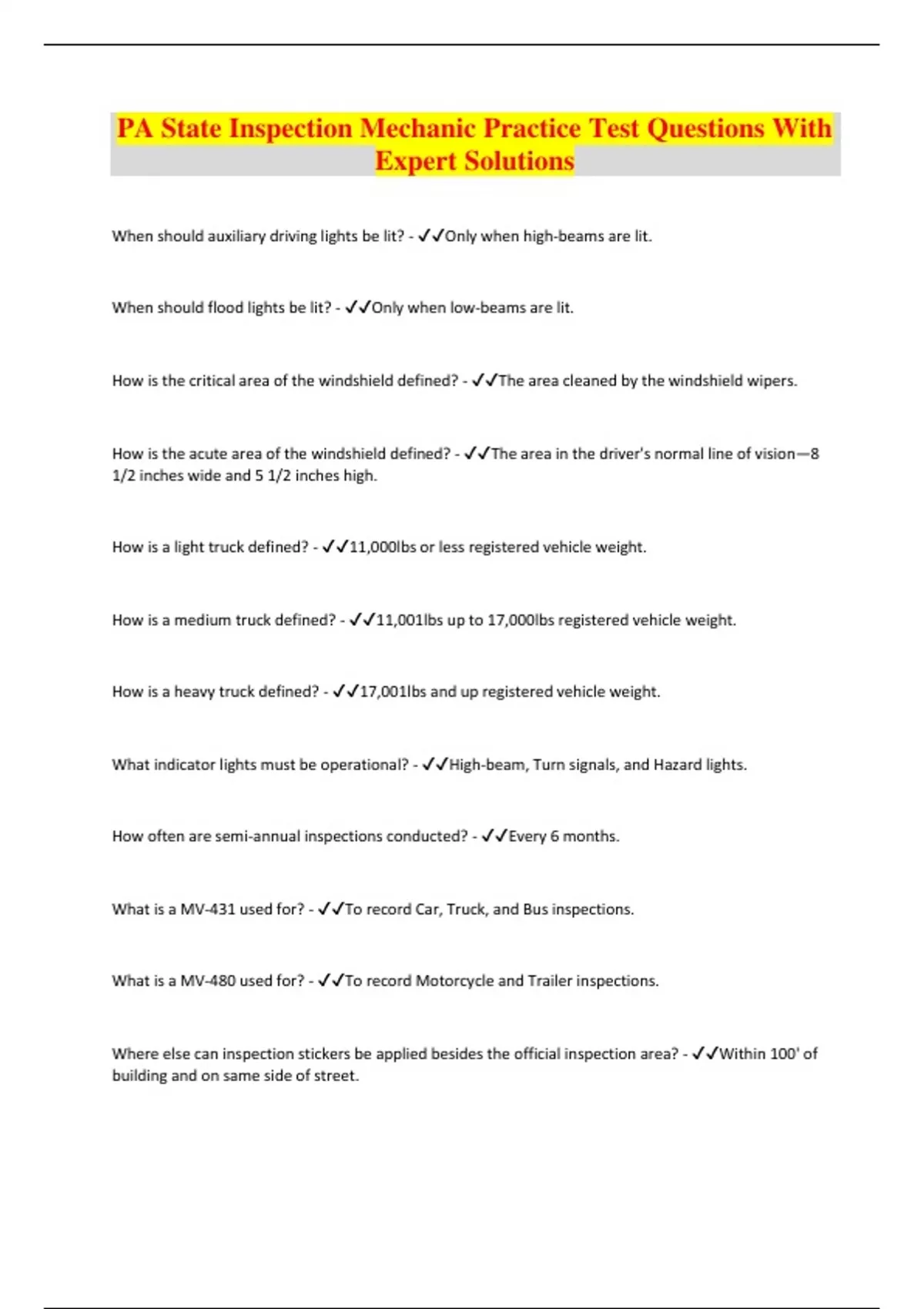 PA State Inspection Mechanic Practice Test Questions With Expert Solutions

When should auxiliary driving lights be lit? - ✓✓Only when high-beams are lit.

When should flood lights be lit? - ✓✓Only when low-beams are lit.

How is the critical area of the windshield defined? - ✓✓The area cleaned by the windshield wipers.

How is the acute area of the windshield defined? - ✓✓The area in the driver's normal line of vision—8 1/2 inches wide and 5 1/2 inches high.

How is a light truck defined? - ✓✓11,000lbs or less registered vehicle weight.

How is a medium truck defined? - ✓✓11,001lbs up to 17,000lbs registered vehicle weight.

How is a heavy truck defined? - ✓✓17,001lbs and up registered vehicle weight.

What indicator lights must be operational? - ✓✓High-beam, Turn signals, and Hazard lights.

How often are semi-annual inspections conducted? - ✓✓Every 6 months.

What is a MV-431 used for? - ✓✓To record Car, Truck, and Bus inspections.

What is a MV-480 used for? - ✓✓To record Motorcycle and Trailer inspections.

Where else can inspection stickers be applied besides the official inspection area? - ✓✓Within 100' of building and on same side of street.